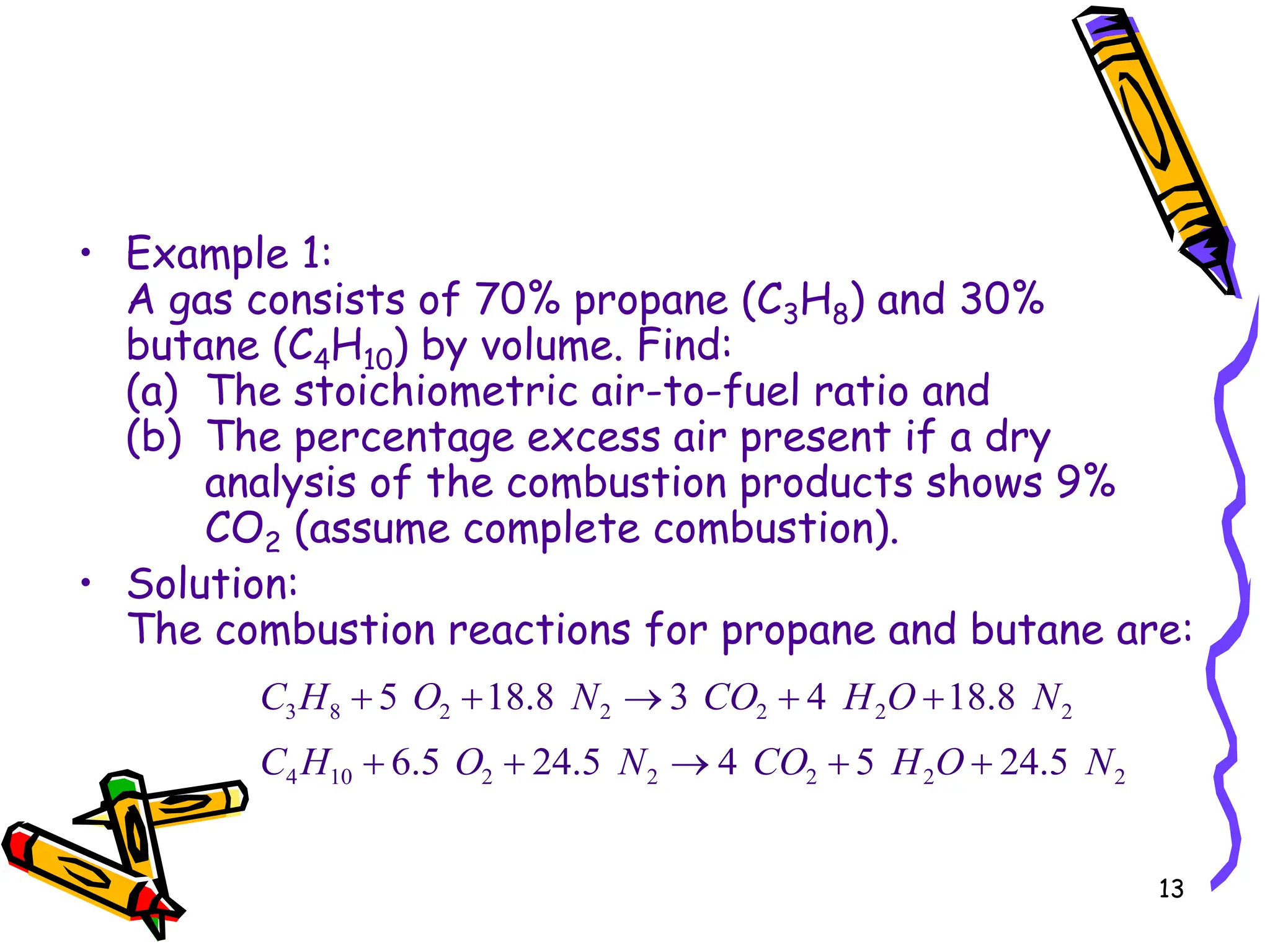 • Example 1:
A gas consists of 70% propane ($C_3H_8$) and 30% butane ($C_4H_{10}$) by volume. Find:
(a) The stoichiometric air-to-fuel ratio and
(b) The percentage excess air present if a dry analysis of the combustion products shows 9% $CO_2$ (assume complete combustion).

• Solution:
The combustion reactions for propane and butane are:

$C_3H_8 + 5\ O_2 + 18.8\ N_2 \rightarrow 3\ CO_2 + 4\ H_2O + 18.8\ N_2$

$C_4H_{10} + 6.5\ O_2 + 24.5\ N_2 \rightarrow 4\ CO_2 + 5\ H_2O + 24.5\ N_2$

13